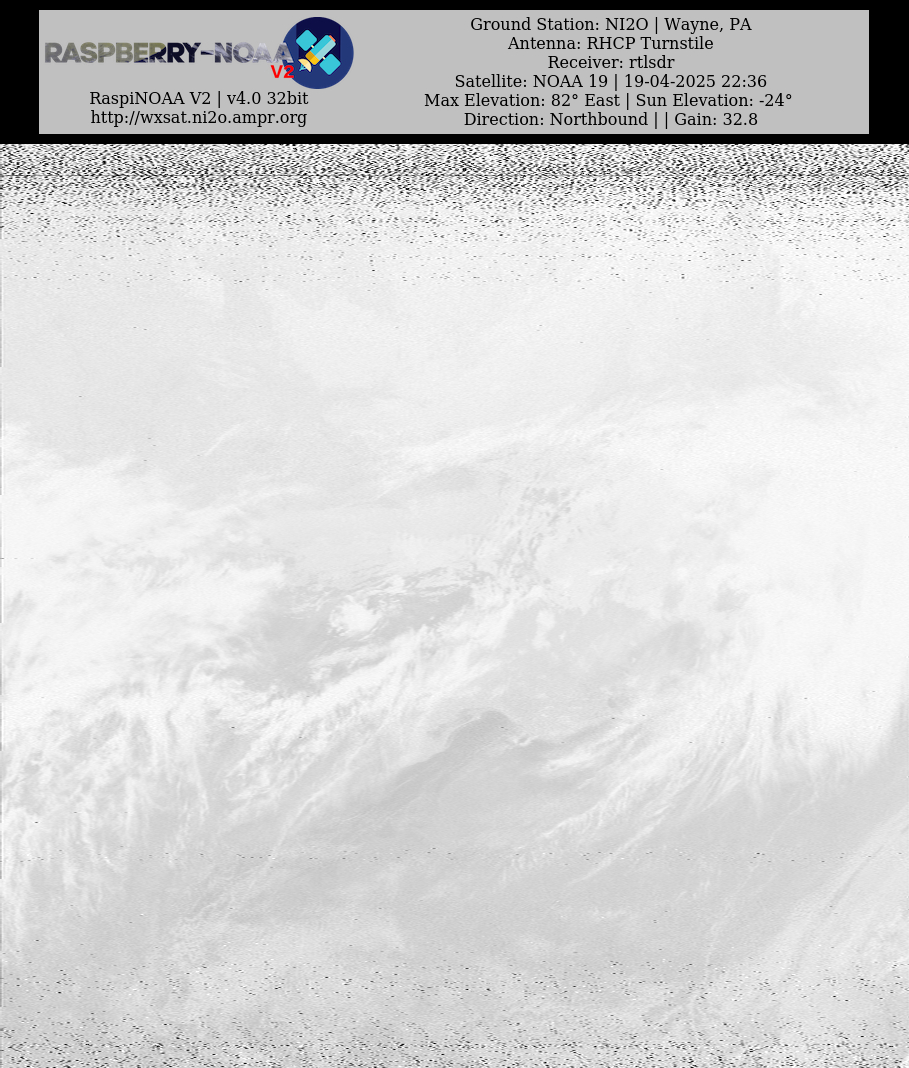 RASPBERRY-NOAA V2

RaspiNOAA V2 | v4.0 32bit
http://wxsat.ni2o.ampr.org

Ground Station: NI2O | Wayne, PA
Antenna: RHCP Turnstile
Receiver: rtlsdr
Satellite: NOAA 19 | 19-04-2025 22:36
Max Elevation: 82° East | Sun Elevation: -24°
Direction: Northbound | | Gain: 32.8